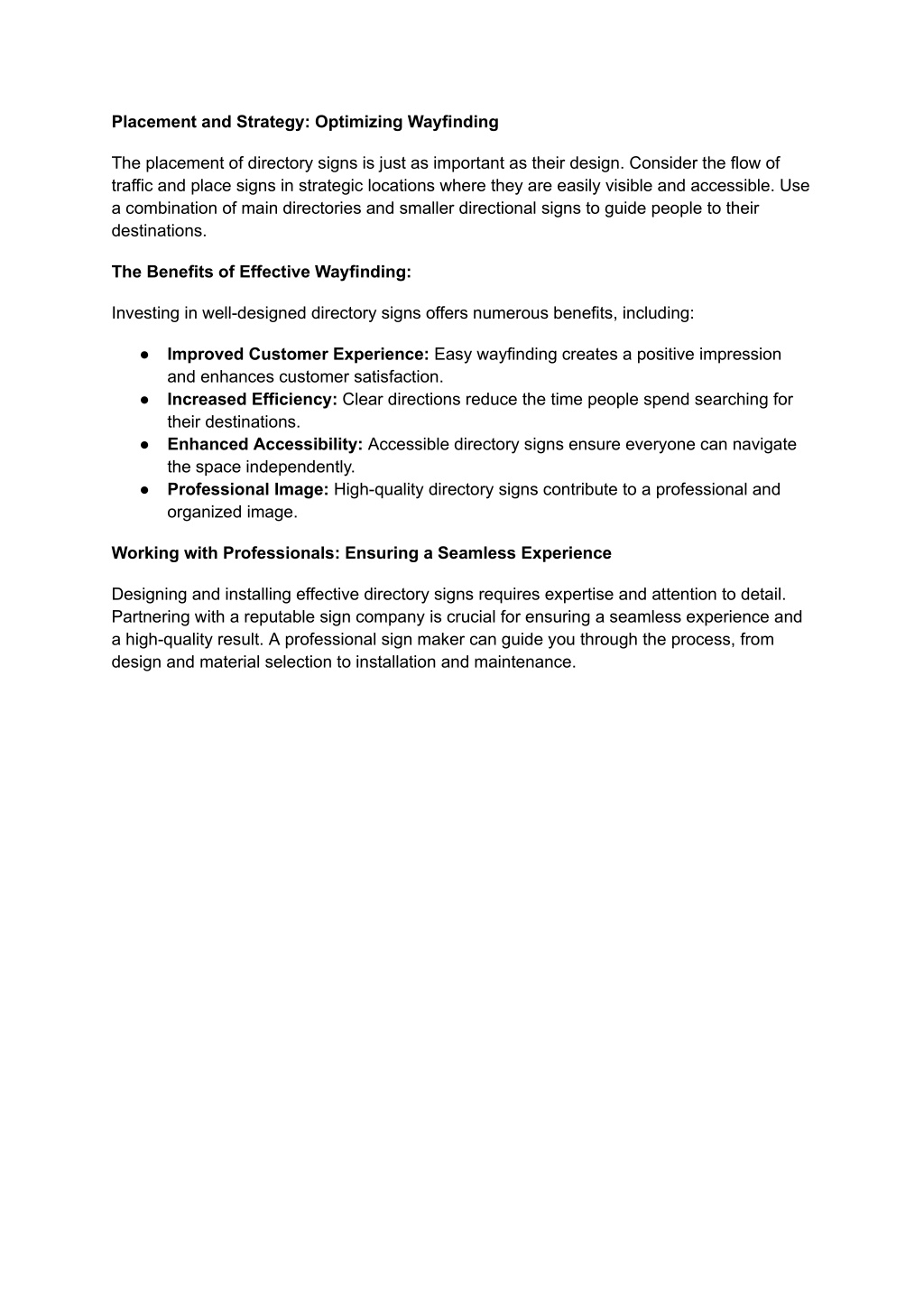 Placement and Strategy: Optimizing Wayfinding

The placement of directory signs is just as important as their design. Consider the flow of traffic and place signs in strategic locations where they are easily visible and accessible. Use a combination of main directories and smaller directional signs to guide people to their destinations.

The Benefits of Effective Wayfinding:

Investing in well-designed directory signs offers numerous benefits, including:

● Improved Customer Experience: Easy wayfinding creates a positive impression and enhances customer satisfaction.
● Increased Efficiency: Clear directions reduce the time people spend searching for their destinations.
● Enhanced Accessibility: Accessible directory signs ensure everyone can navigate the space independently.
● Professional Image: High-quality directory signs contribute to a professional and organized image.

Working with Professionals: Ensuring a Seamless Experience

Designing and installing effective directory signs requires expertise and attention to detail. Partnering with a reputable sign company is crucial for ensuring a seamless experience and a high-quality result. A professional sign maker can guide you through the process, from design and material selection to installation and maintenance.